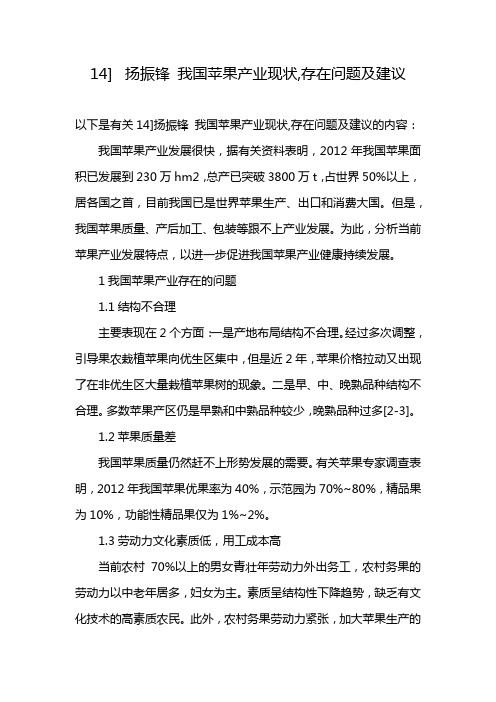 14]　扬振锋  我国苹果产业现状,存在问题及建议

以下是有关 14]扬振锋  我国苹果产业现状,存在问题及建议的内容：

我国苹果产业发展很快，据有关资料表明，2012 年我国苹果面积已发展到 230 万 hm2，总产已突破 3800 万 t，占世界 50%以上，居各国之首，目前我国已是世界苹果生产、出口和消费大国。但是，我国苹果质量、产后加工、包装等跟不上产业发展。为此，分析当前苹果产业发展特点，以进一步促进我国苹果产业健康持续发展。

1 我国苹果产业存在的问题

1.1 结构不合理

主要表现在 2 个方面：一是产地布局结构不合理。经过多次调整，引导果农栽植苹果向优生区集中，但是近 2 年，苹果价格拉动又出现了在非优生区大量栽植苹果树的现象。二是早、中、晚熟品种结构不合理。多数苹果产区仍是早熟和中熟品种较少，晚熟品种过多[2-3]。

1.2 苹果质量差

我国苹果质量仍然赶不上形势发展的需要。有关苹果专家调查表明，2012 年我国苹果优果率为 40%，示范园为 70%~80%，精品果为 10%，功能性精品果仅为 1%~2%。

1.3 劳动力文化素质低，用工成本高

当前农村 70%以上的男女青壮年劳动力外出务工，农村务果的劳动力以中老年居多，妇女为主。素质呈结构性下降趋势，缺乏有文化技术的高素质农民。此外，农村务果劳动力紧张，加大苹果生产的